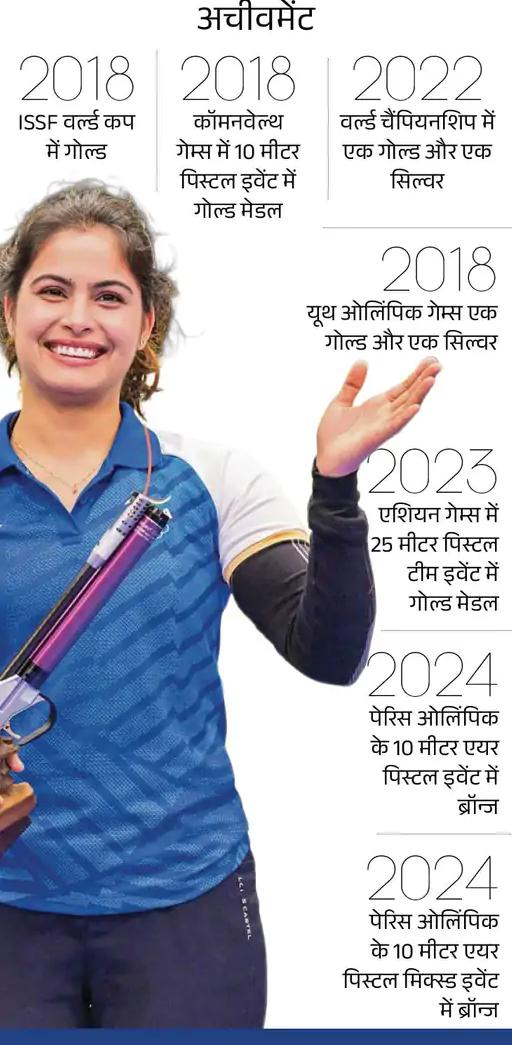 अचीवमेंट

2018
ISSF वर्ल्ड कप में गोल्ड

2018
कॉमनवेल्थ गेम्स में 10 मीटर पिस्टल इवेंट में गोल्ड मेडल

2022
वर्ल्ड चैंपियनशिप में एक गोल्ड और एक सिल्वर

2018
यूथ ओलिंपिक गेम्स एक गोल्ड और एक सिल्वर

2023
एशियन गेम्स में 25 मीटर पिस्टल टीम इवेंट में गोल्ड मेडल

2024
पेरिस ओलिंपिक के 10 मीटर एयर पिस्टल इवेंट में ब्रॉन्ज

2024
पेरिस ओलिंपिक के 10 मीटर एयर पिस्टल मिक्स्ड इवेंट में ब्रॉन्ज